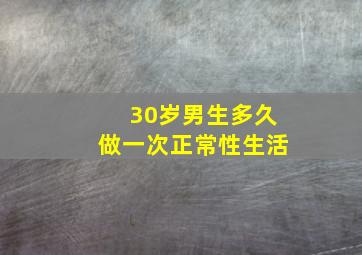 30岁男生多久
做一次正常性生活